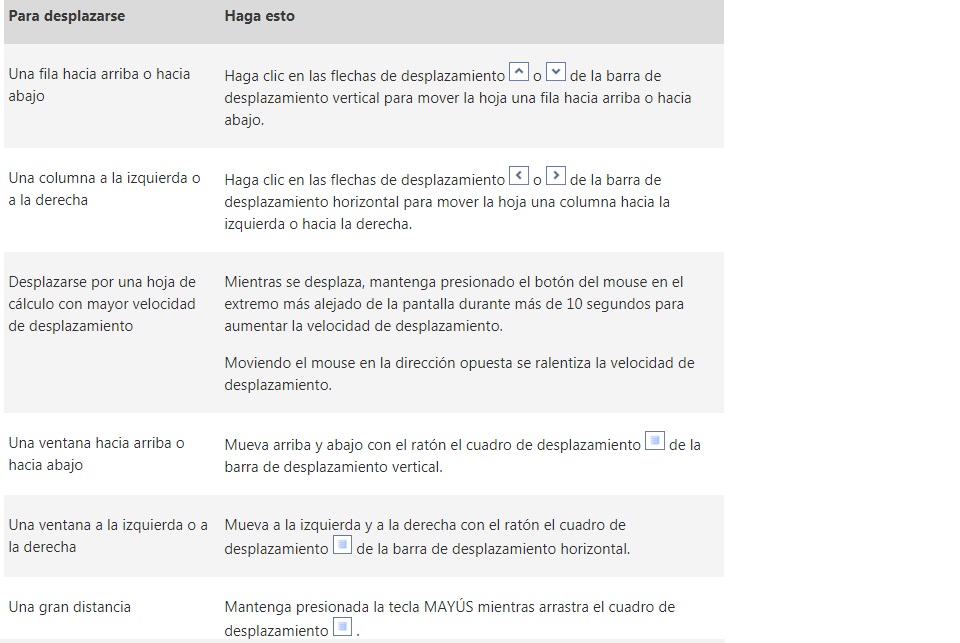 | Para desplazarse | Haga esto |
|---|---|
| Una fila hacia arriba o hacia abajo | Haga clic en las flechas de desplazamiento o de la barra de desplazamiento vertical para mover la hoja una fila hacia arriba o hacia abajo. |
| Una columna a la izquierda o a la derecha | Haga clic en las flechas de desplazamiento o de la barra de desplazamiento horizontal para mover la hoja una columna hacia la izquierda o hacia la derecha. |
| Desplazarse por una hoja de cálculo con mayor velocidad de desplazamiento | Mientras se desplaza, mantenga presionado el botón del mouse en el extremo más alejado de la pantalla durante más de 10 segundos para aumentar la velocidad de desplazamiento. Moviendo el mouse en la dirección opuesta se ralentiza la velocidad de desplazamiento. |
| Una ventana hacia arriba o hacia abajo | Mueva arriba y abajo con el ratón el cuadro de desplazamiento de la barra de desplazamiento vertical. |
| Una ventana a la izquierda o a la derecha | Mueva a la izquierda y a la derecha con el ratón el cuadro de desplazamiento de la barra de desplazamiento horizontal. |
| Una gran distancia | Mantenga presionada la tecla MAYÚS mientras arrastra el cuadro de desplazamiento . |